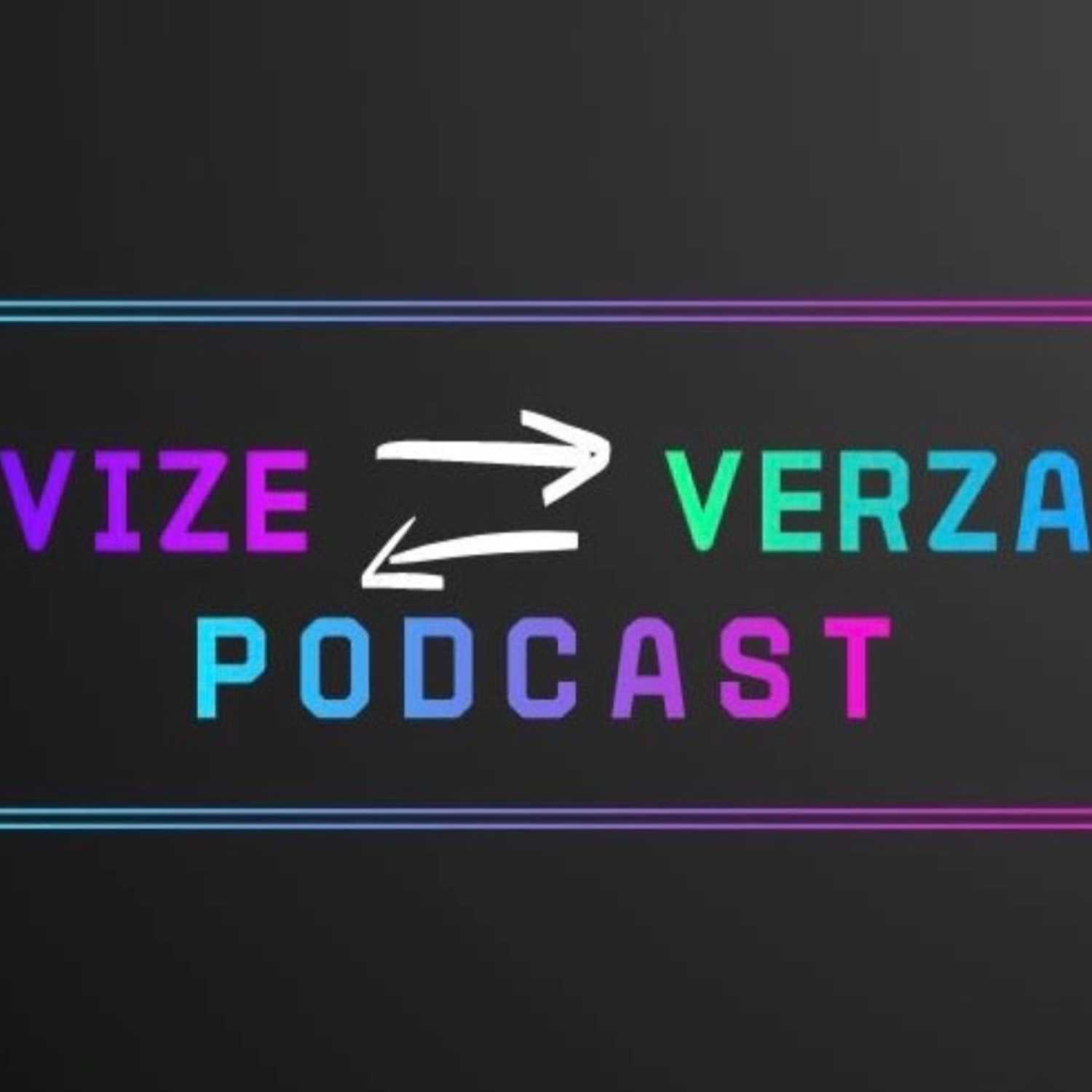 VIZE VERZA
PODCAST